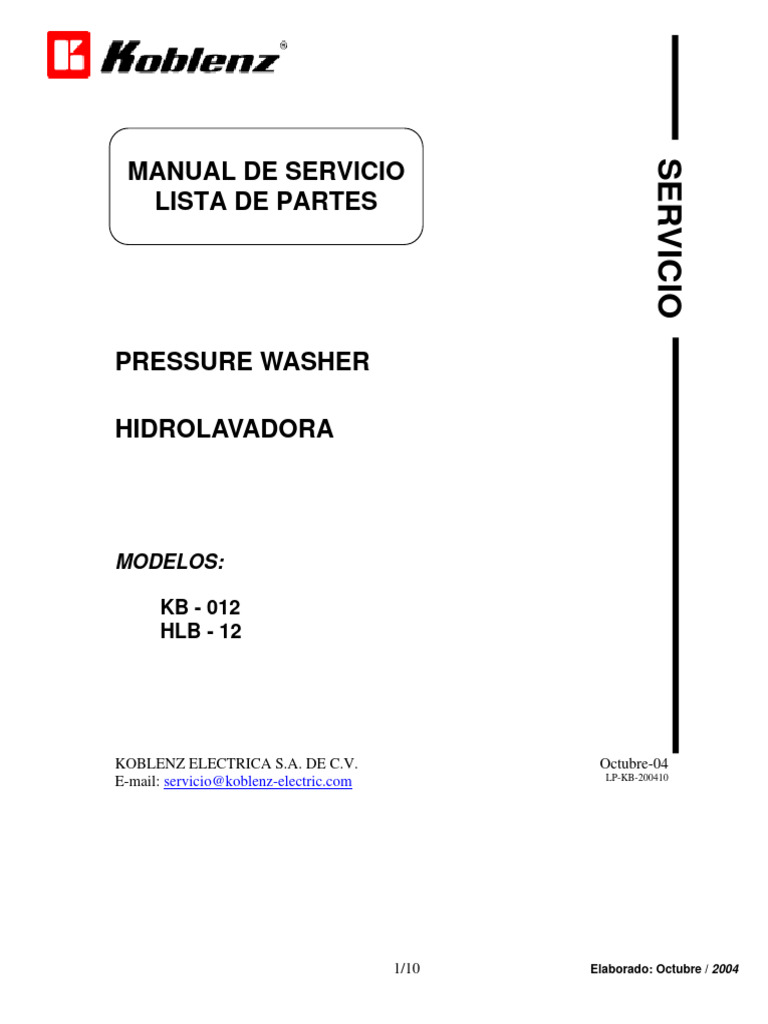 Koblenz®

MANUAL DE SERVICIO
LISTA DE PARTES

SERVICIO

PRESSURE WASHER

HIDROLAVADORA

MODELOS:

KB - 012
HLB - 12

KOBLENZ ELECTRICA S.A. DE C.V.
E-mail: servicio@koblenz-electric.com

Octubre-04
LP-KB-200410

1/10

Elaborado: Octubre / 2004